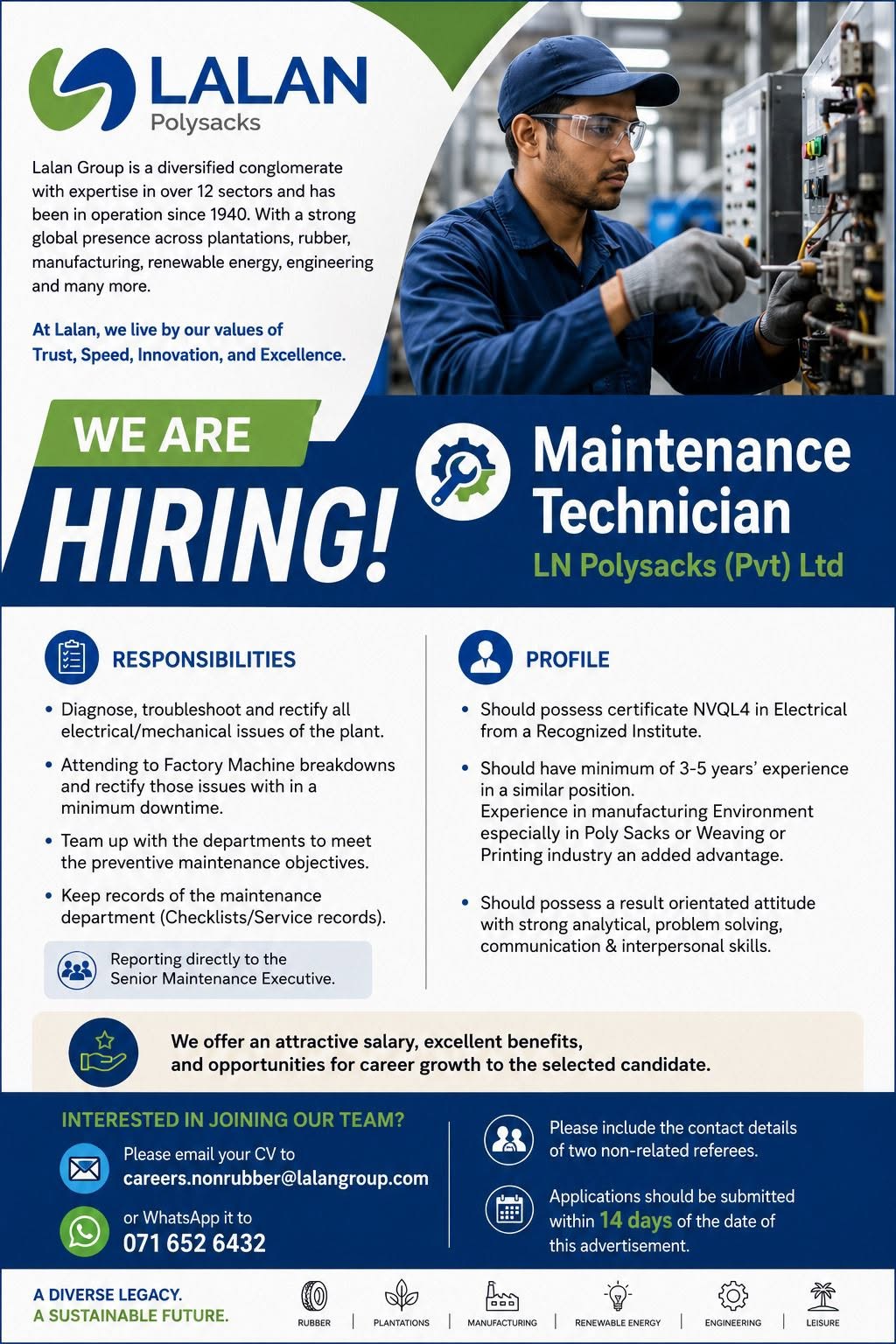 LALAN
Polysacks

Lalan Group is a diversified conglomerate with expertise in over 12 sectors and has been in operation since 1940. With a strong global presence across plantations, rubber, manufacturing, renewable energy, engineering and many more.

At Lalan, we live by our values of Trust, Speed, Innovation, and Excellence.

WE ARE
HIRING!

Maintenance Technician
LN Polysacks (Pvt) Ltd

RESPONSIBILITIES

• Diagnose, troubleshoot and rectify all electrical/mechanical issues of the plant.
• Attending to Factory Machine breakdowns and rectify those issues with in a minimum downtime.
• Team up with the departments to meet the preventive maintenance objectives.
• Keep records of the maintenance department (Checklists/Service records).

Reporting directly to the Senior Maintenance Executive.

PROFILE

• Should possess certificate NVQL4 in Electrical from a Recognized Institute.
• Should have minimum of 3-5 years' experience in a similar position.
Experience in manufacturing Environment especially in Poly Sacks or Weaving or Printing industry an added advantage.
• Should possess a result orientated attitude with strong analytical, problem solving, communication & interpersonal skills.

We offer an attractive salary, excellent benefits, and opportunities for career growth to the selected candidate.

INTERESTED IN JOINING OUR TEAM?

Please email your CV to
careers.nonrubber@lalangroup.com

or WhatsApp it to
071 652 6432

Please include the contact details of two non-related referees.

Applications should be submitted within 14 days of the date of this advertisement.

A DIVERSE LEGACY.
A SUSTAINABLE FUTURE.

RUBBER | PLANTATIONS | MANUFACTURING | RENEWABLE ENERGY | ENGINEERING | LEISURE